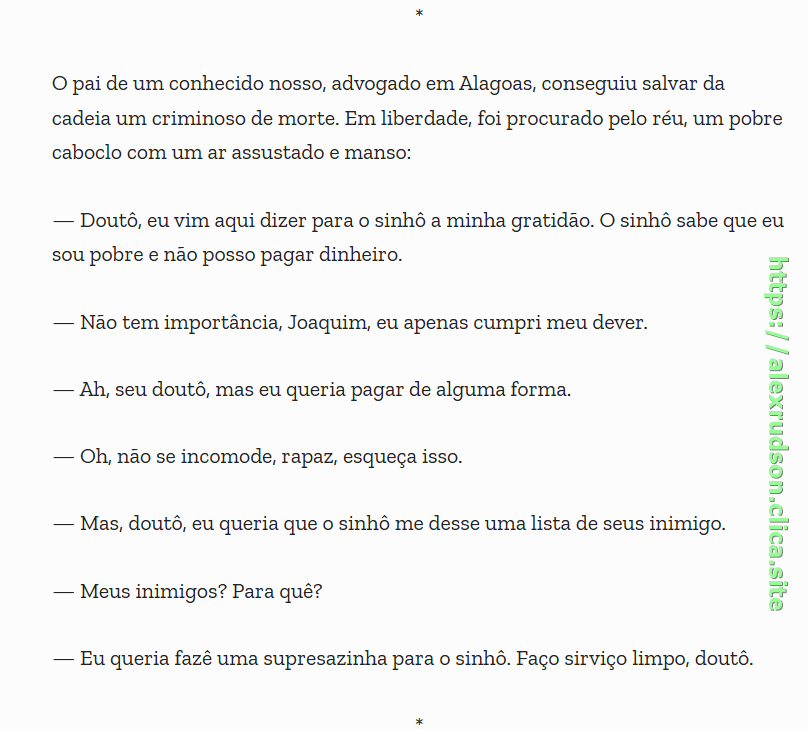 *

O pai de um conhecido nosso, advogado em Alagoas, conseguiu salvar da cadeia um criminoso de morte. Em liberdade, foi procurado pelo réu, um pobre caboclo com um ar assustado e manso:

— Doutô, eu vim aqui dizer para o sinhô a minha gratidão. O sinhô sabe que eu sou pobre e não posso pagar dinheiro.

— Não tem importância, Joaquim, eu apenas cumpri meu dever.

— Ah, seu doutô, mas eu queria pagar de alguma forma.

— Oh, não se incomode, rapaz, esqueça isso.

— Mas, doutô, eu queria que o sinhô me desse uma lista de seus inimigo.

— Meus inimigos? Para quê?

— Eu queria fazê uma supresazinha para o sinhô. Faço sirviço limpo, doutô.

*

https://alexrudson.clica.site